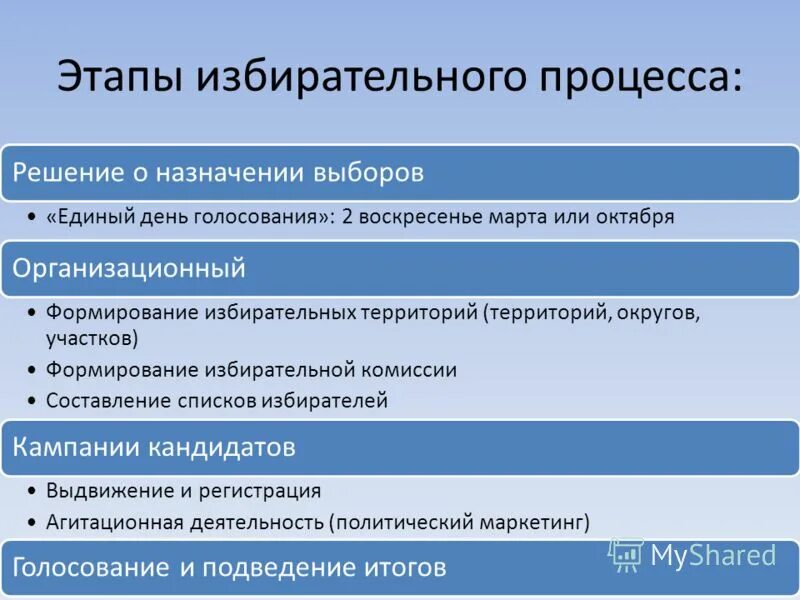 Этапы избирательного процесса:

Решение о назначении выборов

• «Единый день голосования»: 2 воскресенье марта или октября

Организационный

• Формирование избирательных территорий (территорий, округов, участков)
• Формирование избирательной комиссии
• Составление списков избирателей

Кампании кандидатов

• Выдвижение и регистрация
• Агитационная деятельность (политический маркетинг)

Голосование и подведение итогов

MyShared